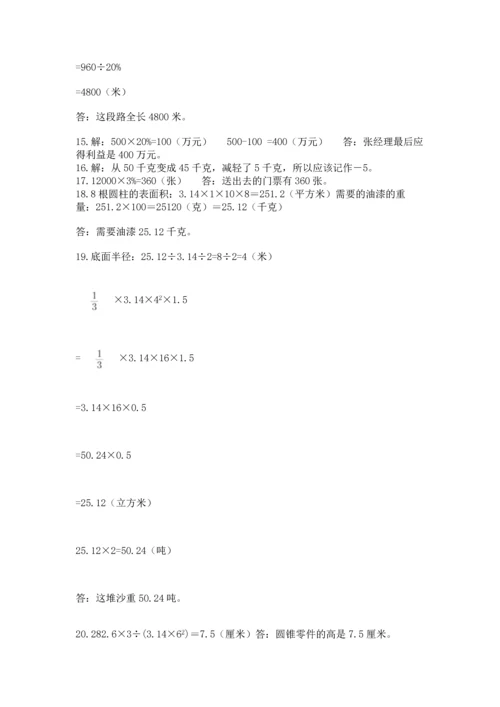 =960÷20%

=4800（米）

答：这段路全长 4800 米。

15. 解：500×20%=100（万元）　500-100 =400（万元）　答：张经理最后应得利益是 400 万元。
16. 解：从 50 千克变成 45 千克，减轻了 5 千克，所以应该记作－5。
17. 12000×3%=360（张）　答：送出去的门票有 360 张。
18. 8 根圆柱的表面积：3.14×1×10×8＝251.2（平方米）需要的油漆的重量：251.2×100＝25120（克）＝25.12（千克）

答：需要油漆 25.12 千克。

19. 底面半径：25.12÷3.14÷2=8÷2=4（米）

$\frac{1}{3}$ ×3.14×$4^2$×1.5

= $\frac{1}{3}$ ×3.14×16×1.5

=3.14×16×0.5

=50.24×0.5

=25.12（立方米）

25.12×2=50.24（吨）

答：这堆沙重 50.24 吨。

20. 282.6×3÷(3.14×$6^2$)＝7.5（厘米）答：圆锥零件的高是 7.5 厘米。